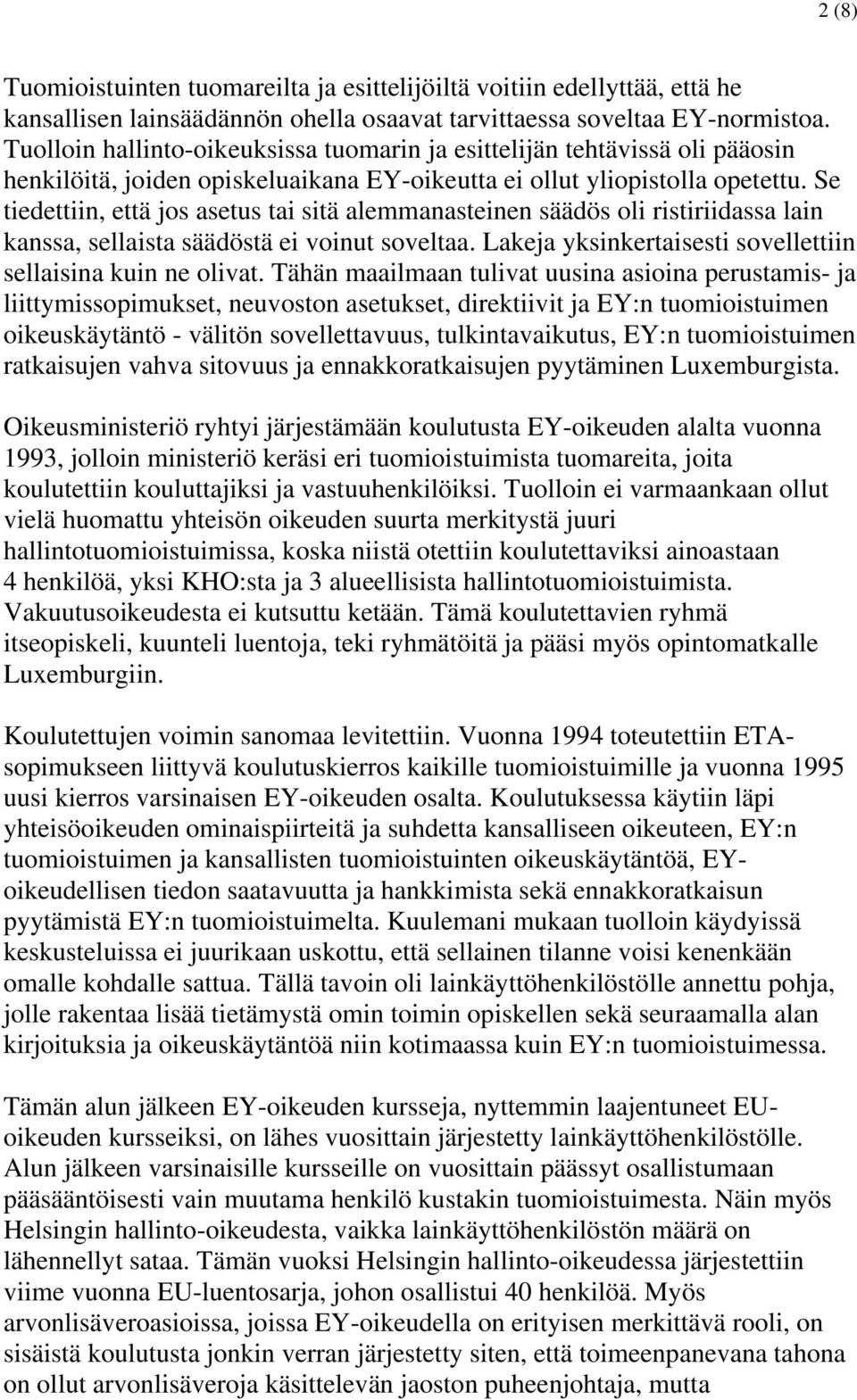 2 (8)

Tuomioistuinten tuomareilta ja esittelijöiltä voitiin edellyttää, että he kansallisen lainsäädännön ohella osaavat tarvittaessa soveltaa EY-normistoa. Tuolloin hallinto-oikeuksissa tuomarin ja esittelijän tehtävissä oli pääosin henkilöitä, joiden opiskeluaikana EY-oikeutta ei ollut yliopistolla opetettu. Se tiedettiin, että jos asetus tai sitä alemmanasteinen säädös oli ristiriidassa lain kanssa, sellaista säädöstä ei voinut soveltaa. Lakeja yksinkertaisesti sovellettiin sellaisina kuin ne olivat. Tähän maailmaan tulivat uusina asioina perustamis- ja liittymissopimukset, neuvoston asetukset, direktiivit ja EY:n tuomioistuimen oikeuskäytäntö - välitön sovellettavuus, tulkintavaikutus, EY:n tuomioistuimen ratkaisujen vahva sitovuus ja ennakkoratkaisujen pyytäminen Luxemburgista.

Oikeusministeriö ryhtyi järjestämään koulutusta EY-oikeuden alalta vuonna 1993, jolloin ministeriö keräsi eri tuomioistuimista tuomareita, joita koulutettiin kouluttajiksi ja vastuuhenkilöiksi. Tuolloin ei varmaankaan ollut vielä huomattu yhteisön oikeuden suurta merkitystä juuri hallintotuomioistuimissa, koska niistä otettiin koulutettaviksi ainoastaan 4 henkilöä, yksi KHO:sta ja 3 alueellisista hallintotuomioistuimista. Vakuutusoikeudesta ei kutsuttu ketään. Tämä koulutettavien ryhmä itseopiskeli, kuunteli luentoja, teki ryhmätöitä ja pääsi myös opintomatkalle Luxemburgiin.

Koulutettujen voimin sanomaa levitettiin. Vuonna 1994 toteutettiin ETA-sopimukseen liittyvä koulutuskierros kaikille tuomioistuimille ja vuonna 1995 uusi kierros varsinaisen EY-oikeuden osalta. Koulutuksessa käytiin läpi yhteisöoikeuden ominaispiirteitä ja suhdetta kansalliseen oikeuteen, EY:n tuomioistuimen ja kansallisten tuomioistuinten oikeuskäytäntöä, EY-oikeudellisen tiedon saatavuutta ja hankkimista sekä ennakkoratkaisun pyytämistä EY:n tuomioistuimelta. Kuulemani mukaan tuolloin käydyissä keskusteluissa ei juurikaan uskottu, että sellainen tilanne voisi kenenkään omalle kohdalle sattua. Tällä tavoin oli lainkäyttöhenkilöstölle annettu pohja, jolle rakentaa lisää tietämystä omin toimin opiskellen sekä seuraamalla alan kirjoituksia ja oikeuskäytäntöä niin kotimaassa kuin EY:n tuomioistuimessa.

Tämän alun jälkeen EY-oikeuden kursseja, nyttemmin laajentuneet EU-oikeuden kursseiksi, on lähes vuosittain järjestetty lainkäyttöhenkilöstölle. Alun jälkeen varsinaisille kursseille on vuosittain päässyt osallistumaan pääsääntöisesti vain muutama henkilö kustakin tuomioistuimesta. Näin myös Helsingin hallinto-oikeudesta, vaikka lainkäyttöhenkilöstön määrä on lähennellyt sataa. Tämän vuoksi Helsingin hallinto-oikeudessa järjestettiin viime vuonna EU-luentosarja, johon osallistui 40 henkilöä. Myös arvonlisäveroasioissa, joissa EY-oikeudella on erityisen merkittävä rooli, on sisäistä koulutusta jonkin verran järjestetty siten, että toimeenpanevana tahona on ollut arvonlisäveroja käsittelevän jaoston puheenjohtaja, mutta